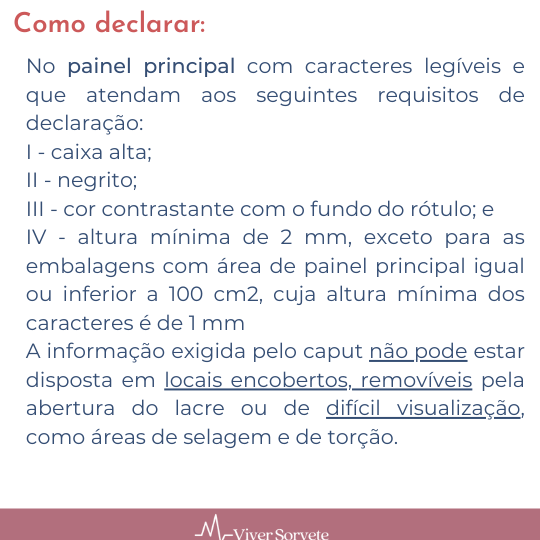 Como declarar:

No painel principal com caracteres legíveis e que atendam aos seguintes requisitos de declaração:
I - caixa alta;
II - negrito;
III - cor contrastante com o fundo do rótulo; e
IV - altura mínima de 2 mm, exceto para as embalagens com área de painel principal igual ou inferior a 100 cm2, cuja altura mínima dos caracteres é de 1 mm
A informação exigida pelo caput não pode estar disposta em locais encobertos, removíveis pela abertura do lacre ou de difícil visualização, como áreas de selagem e de torção.

Viver Sorvete